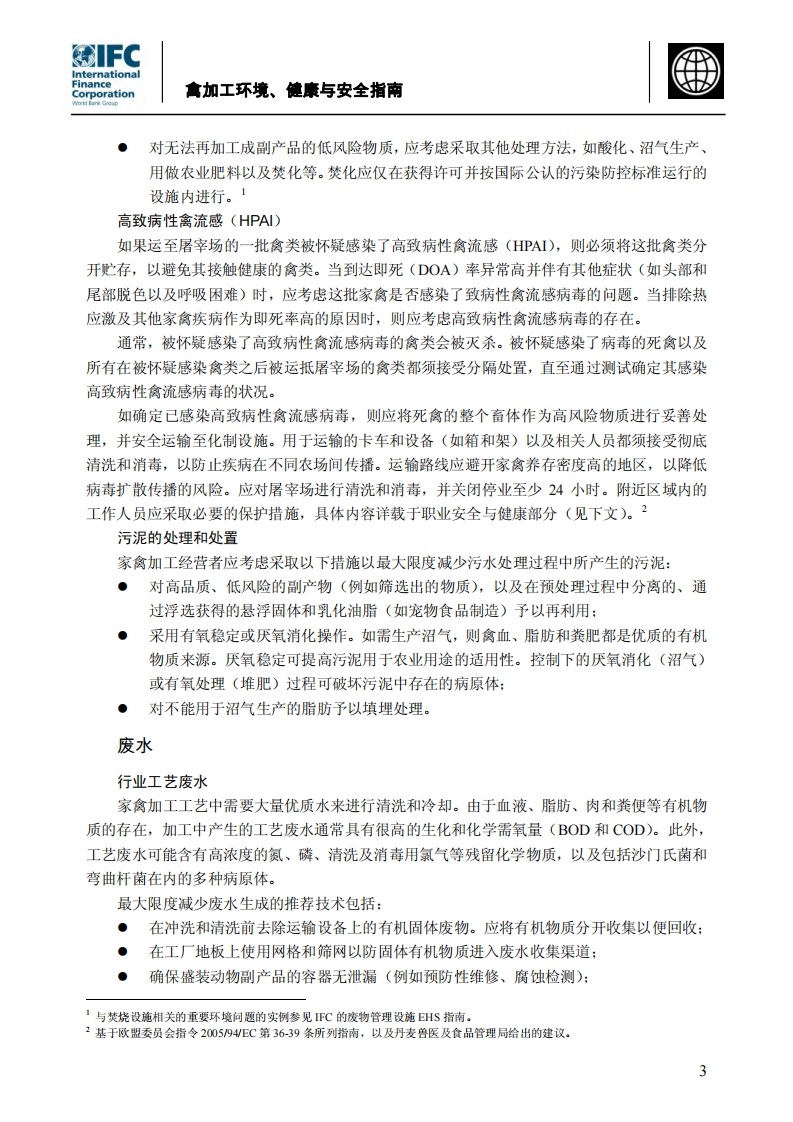 IFC International Finance Corporation World Bank Group

禽加工环境、健康与安全指南

● 对无法再加工成副产品的低风险物质，应考虑采取其他处理方法，如酸化、沼气生产、用做农业肥料以及焚化等。焚化应仅在获得许可并按国际公认的污染防控标准运行的设施内进行。$^1$

高致病性禽流感（HPAI）

如果运至屠宰场的一批禽类被怀疑感染了高致病性禽流感（HPAI），则必须将这批禽类分开贮存，以避免其接触健康的禽类。当到达即死（DOA）率异常高并伴有其他症状（如头部和尾部脱色以及呼吸困难）时，应考虑这批家禽是否感染了致病性禽流感病毒的问题。当排除热应激及其他家禽疾病作为即死率高的原因时，则应考虑高致病性禽流感病毒的存在。

通常，被怀疑感染了高致病性禽流感病毒的禽类会被灭杀。被怀疑感染了病毒的死禽以及所有在被怀疑感染禽类之后被运抵屠宰场的禽类都须接受分隔处置，直至通过测试确定其感染高致病性禽流感病毒的状况。

如确定已感染高致病性禽流感病毒，则应将死禽的整个畜体作为高风险物质进行妥善处理，并安全运输至化制设施。用于运输的卡车和设备（如箱和架）以及相关人员都须接受彻底清洗和消毒，以防止疾病在不同农场间传播。运输路线应避开家禽养存密度高的地区，以降低病毒扩散传播的风险。应对屠宰场进行清洗和消毒，并关闭停业至少 24 小时。附近区域内的工作人员应采取必要的保护措施，具体内容详载于职业安全与健康部分（见下文）。$^2$

污泥的处理和处置

家禽加工经营者应考虑采取以下措施以最大限度减少污水处理过程中所产生的污泥：

● 对高品质、低风险的副产物（例如筛选出的物质），以及在预处理过程中分离的、通过浮选获得的悬浮固体和乳化油脂（如宠物食品制造）予以再利用；

● 采用有氧稳定或厌氧消化操作。如需生产沼气，则禽血、脂肪和粪肥都是优质的有机物质来源。厌氧稳定可提高污泥用于农业用途的适用性。控制下的厌氧消化（沼气）或有氧处理（堆肥）过程可破坏污泥中存在的病原体；

● 对不能用于沼气生产的脂肪予以填埋处理。

废水

行业工艺废水

家禽加工工艺中需要大量优质水来进行清洗和冷却。由于血液、脂肪、肉和粪便等有机物质的存在，加工中产生的工艺废水通常具有很高的生化和化学需氧量（BOD 和 COD）。此外，工艺废水可能含有高浓度的氮、磷、清洗及消毒用氯气等残留化学物质，以及包括沙门氏菌和弯曲杆菌在内的多种病原体。

最大限度减少废水生成的推荐技术包括：

● 在冲洗和清洗前去除运输设备上的有机固体废物。应将有机物质分开收集以便回收；

● 在工厂地板上使用网格和筛网以防固体有机物质进入废水收集渠道；

● 确保盛装动物副产品的容器无泄漏（例如预防性维修、腐蚀检测）；

$^1$ 与焚烧设施相关的重要环境问题的实例参见 IFC 的废物管理设施 EHS 指南。
$^2$ 基于欧盟委员会指令 2005/94/EC 第 36-39 条所列指南，以及丹麦兽医及食品管理局给出的建议。

3